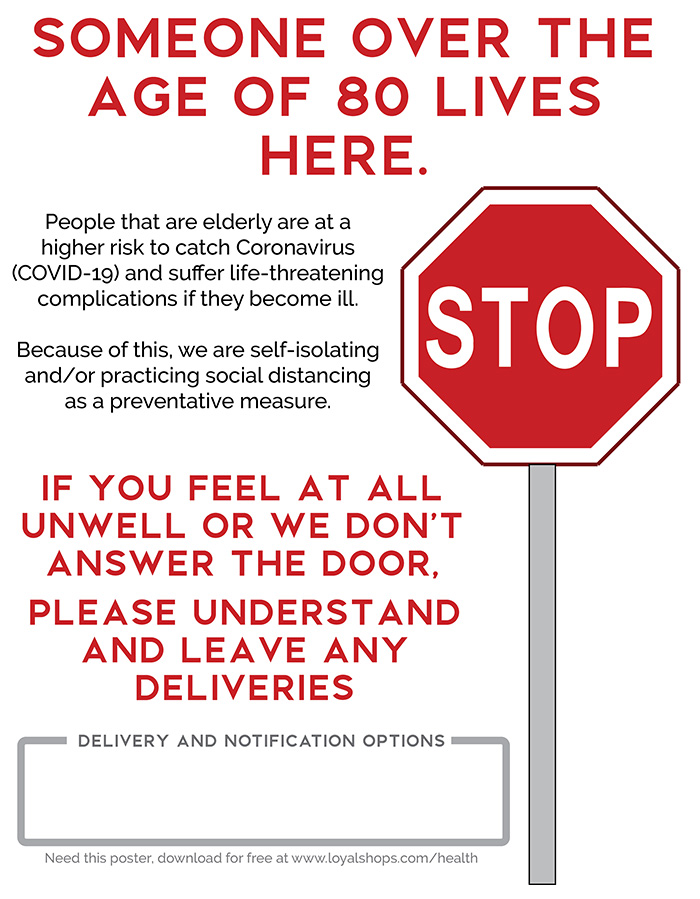 SOMEONE OVER THE AGE OF 80 LIVES HERE.

People that are elderly are at a higher risk to catch Coronavirus (COVID-19) and suffer life-threatening complications if they become ill.

Because of this, we are self-isolating and/or practicing social distancing as a preventative measure.

STOP

IF YOU FEEL AT ALL UNWELL OR WE DON'T ANSWER THE DOOR,

PLEASE UNDERSTAND AND LEAVE ANY DELIVERIES

DELIVERY AND NOTIFICATION OPTIONS

Need this poster, download for free at www.loyalshops.com/health